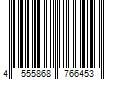 4 555868 766453